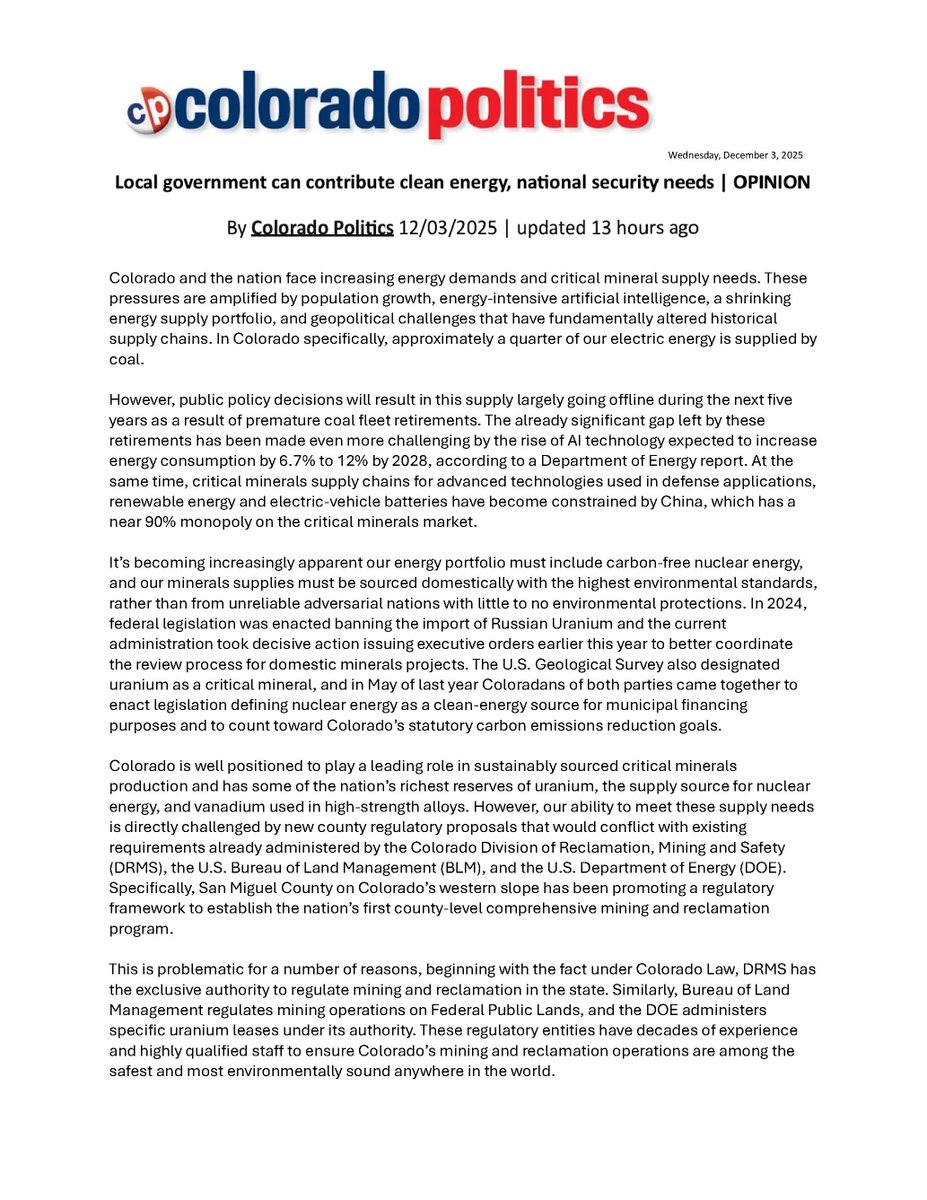 cp colorado politics

Wednesday, December 3, 2025

Local government can contribute clean energy, national security needs | OPINION

By Colorado Politics 12/03/2025 | updated 13 hours ago

Colorado and the nation face increasing energy demands and critical mineral supply needs. These pressures are amplified by population growth, energy-intensive artificial intelligence, a shrinking energy supply portfolio, and geopolitical challenges that have fundamentally altered historical supply chains. In Colorado specifically, approximately a quarter of our electric energy is supplied by coal.

However, public policy decisions will result in this supply largely going offline during the next five years as a result of premature coal fleet retirements. The already significant gap left by these retirements has been made even more challenging by the rise of AI technology expected to increase energy consumption by 6.7% to 12% by 2028, according to a Department of Energy report. At the same time, critical minerals supply chains for advanced technologies used in defense applications, renewable energy and electric-vehicle batteries have become constrained by China, which has a near 90% monopoly on the critical minerals market.

It's becoming increasingly apparent our energy portfolio must include carbon-free nuclear energy, and our minerals supplies must be sourced domestically with the highest environmental standards, rather than from unreliable adversarial nations with little to no environmental protections. In 2024, federal legislation was enacted banning the import of Russian Uranium and the current administration took decisive action issuing executive orders earlier this year to better coordinate the review process for domestic minerals projects. The U.S. Geological Survey also designated uranium as a critical mineral, and in May of last year Coloradans of both parties came together to enact legislation defining nuclear energy as a clean-energy source for municipal financing purposes and to count toward Colorado's statutory carbon emissions reduction goals.

Colorado is well positioned to play a leading role in sustainably sourced critical minerals production and has some of the nation's richest reserves of uranium, the supply source for nuclear energy, and vanadium used in high-strength alloys. However, our ability to meet these supply needs is directly challenged by new county regulatory proposals that would conflict with existing requirements already administered by the Colorado Division of Reclamation, Mining and Safety (DRMS), the U.S. Bureau of Land Management (BLM), and the U.S. Department of Energy (DOE). Specifically, San Miguel County on Colorado's western slope has been promoting a regulatory framework to establish the nation's first county-level comprehensive mining and reclamation program.

This is problematic for a number of reasons, beginning with the fact under Colorado Law, DRMS has the exclusive authority to regulate mining and reclamation in the state. Similarly, Bureau of Land Management regulates mining operations on Federal Public Lands, and the DOE administers specific uranium leases under its authority. These regulatory entities have decades of experience and highly qualified staff to ensure Colorado's mining and reclamation operations are among the safest and most environmentally sound anywhere in the world.